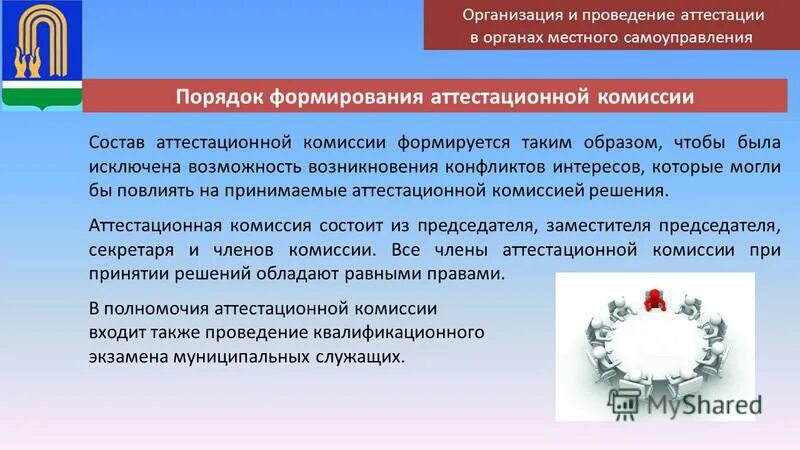 Организация и проведение аттестации в органах местного самоуправления

Порядок формирования аттестационной комиссии

Состав аттестационной комиссии формируется таким образом, чтобы была исключена возможность возникновения конфликтов интересов, которые могли бы повлиять на принимаемые аттестационной комиссией решения.

Аттестационная комиссия состоит из председателя, заместителя председателя, секретаря и членов комиссии. Все члены аттестационной комиссии при принятии решений обладают равными правами.

В полномочия аттестационной комиссии входит также проведение квалификационного экзамена муниципальных служащих.

MyShared